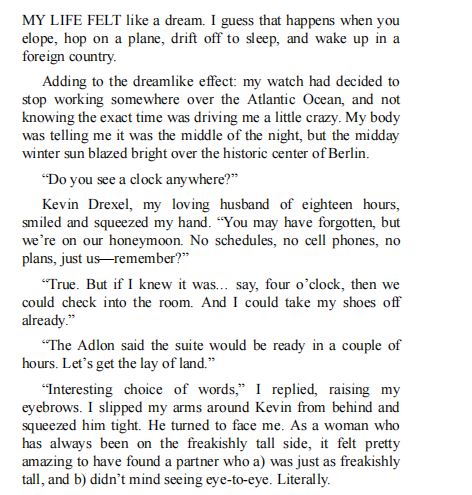 MY LIFE FELT like a dream. I guess that happens when you elope, hop on a plane, drift off to sleep, and wake up in a foreign country.

Adding to the dreamlike effect: my watch had decided to stop working somewhere over the Atlantic Ocean, and not knowing the exact time was driving me a little crazy. My body was telling me it was the middle of the night, but the midday winter sun blazed bright over the historic center of Berlin.

“Do you see a clock anywhere?”

Kevin Drexel, my loving husband of eighteen hours, smiled and squeezed my hand. “You may have forgotten, but we’re on our honeymoon. No schedules, no cell phones, no plans, just us—remember?”

“True. But if I knew it was... say, four o’clock, then we could check into the room. And I could take my shoes off already.”

“The Adlon said the suite would be ready in a couple of hours. Let’s get the lay of land.”

“Interesting choice of words,” I replied, raising my eyebrows. I slipped my arms around Kevin from behind and squeezed him tight. He turned to face me. As a woman who has always been on the freakishly tall side, it felt pretty amazing to have found a partner who a) was just as freakishly tall, and b) didn’t mind seeing eye-to-eye. Literally.